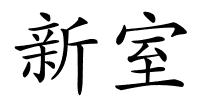 新室